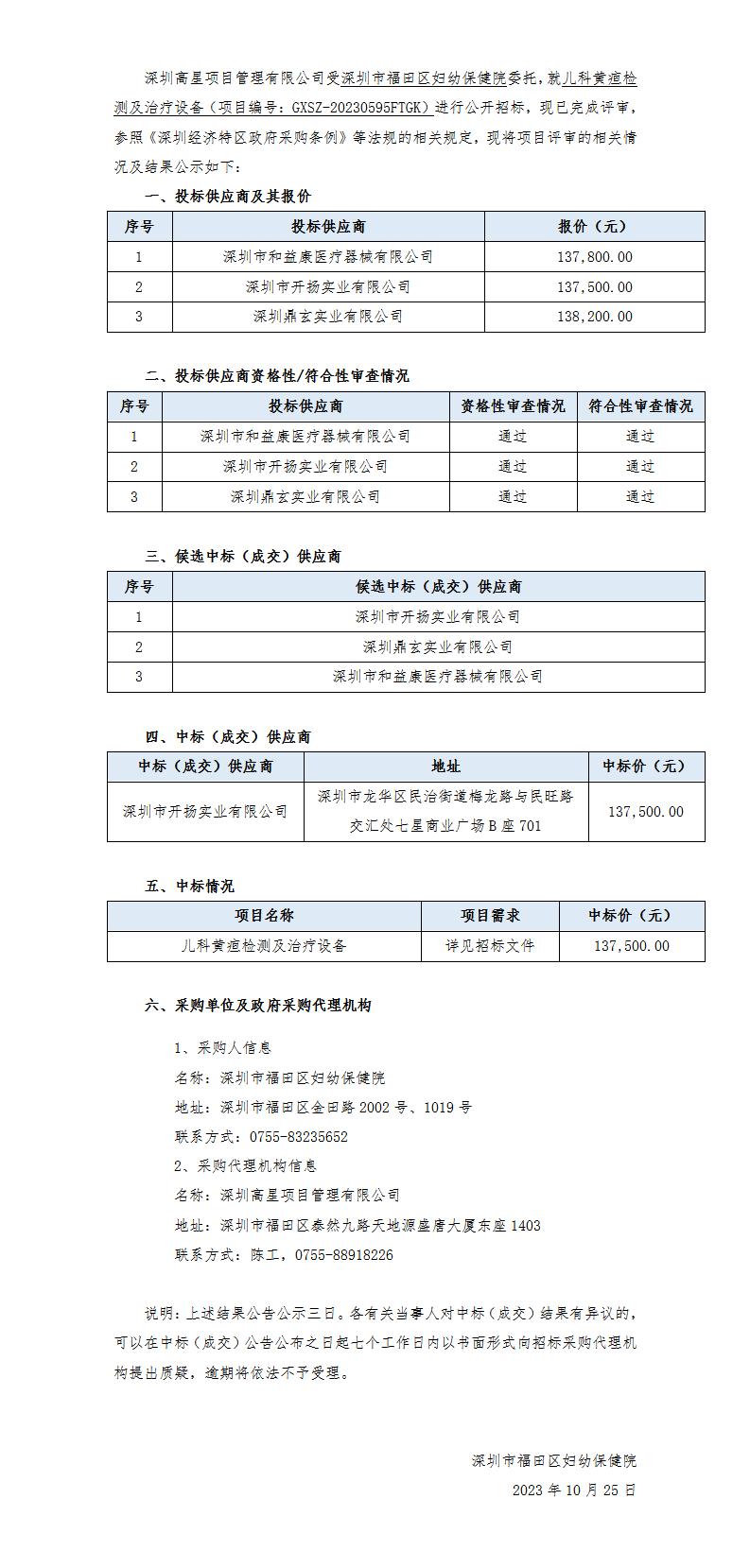 深圳高星项目管理有限公司受深圳市福田区妇幼保健院委托，就儿科黄疸检测及治疗设备（项目编号：GXSZ-20230595FTGK）进行公开招标，现已完成评审，参照《深圳经济特区政府采购条例》等法规的相关规定，现将项目评审的相关情况及结果公示如下：

一、投标供应商及其报价

| 序号 | 投标供应商 | 报价（元） |
|---|---|---|
| 1 | 深圳市和益康医疗器械有限公司 | 137,800.00 |
| 2 | 深圳市开扬实业有限公司 | 137,500.00 |
| 3 | 深圳鼎玄实业有限公司 | 138,200.00 |

二、投标供应商资格性/符合性审查情况

| 序号 | 投标供应商 | 资格性审查情况 | 符合性审查情况 |
|---|---|---|---|
| 1 | 深圳市和益康医疗器械有限公司 | 通过 | 通过 |
| 2 | 深圳市开扬实业有限公司 | 通过 | 通过 |
| 3 | 深圳鼎玄实业有限公司 | 通过 | 通过 |

三、候选中标（成交）供应商

| 序号 | 候选中标（成交）供应商 |
|---|---|
| 1 | 深圳市开扬实业有限公司 |
| 2 | 深圳鼎玄实业有限公司 |
| 3 | 深圳市和益康医疗器械有限公司 |

四、中标（成交）供应商

| 中标（成交）供应商 | 地址 | 中标价（元） |
|---|---|---|
| 深圳市开扬实业有限公司 | 深圳市龙华区民治街道梅龙路与民旺路交汇处七星商业广场B座701 | 137,500.00 |

五、中标情况

| 项目名称 | 项目需求 | 中标价（元） |
|---|---|---|
| 儿科黄疸检测及治疗设备 | 详见招标文件 | 137,500.00 |

六、采购单位及政府采购代理机构

1、采购人信息
名称：深圳市福田区妇幼保健院
地址：深圳市福田区金田路2002号、1019号
联系方式：0755-83235652
2、采购代理机构信息
名称：深圳高星项目管理有限公司
地址：深圳市福田区泰然九路天地源盛唐大厦东座1403
联系方式：陈工，0755-88918226

说明：上述结果公告公示三日。各有关当事人对中标（成交）结果有异议的，可以在中标（成交）公告公布之日起七个工作日内以书面形式向招标采购代理机构提出质疑，逾期将依法不予受理。

深圳市福田区妇幼保健院
2023年10月25日